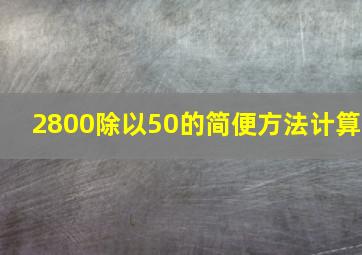 2800除以50的简便方法计算